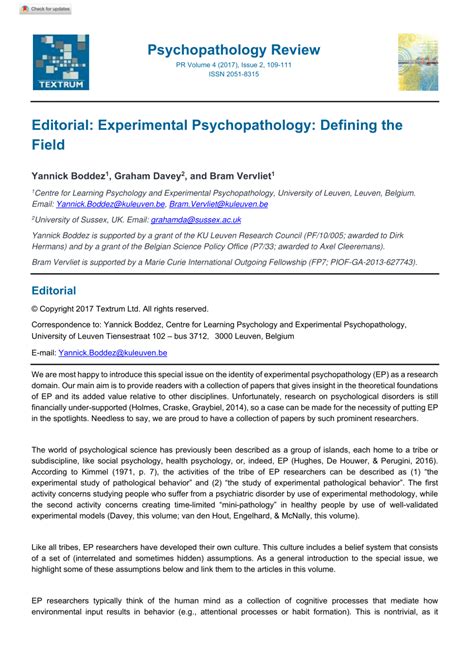 Check for updates

TEXTRUM

Psychopathology Review

PR Volume 4 (2017), Issue 2, 109-111
ISSN 2051-8315

Editorial: Experimental Psychopathology: Defining the Field

Yannick Boddez$^1$, Graham Davey$^2$, and Bram Vervliet$^1$

$^1$Centre for Learning Psychology and Experimental Psychopathology, University of Leuven, Leuven, Belgium. Email: Yannick.Boddez@kuleuven.be, Bram.Vervliet@kuleuven.be

$^2$University of Sussex, UK. Email: grahamda@sussex.ac.uk

Yannick Boddez is supported by a grant of the KU Leuven Research Council (PF/10/005; awarded to Dirk Hermans) and by a grant of the Belgian Science Policy Office (P7/33; awarded to Axel Cleeremans).

Bram Vervliet is supported by a Marie Curie International Outgoing Fellowship (FP7; PIOF-GA-2013-627743).

Editorial

© Copyright 2017 Textrum Ltd. All rights reserved.

Correspondence to: Yannick Boddez, Centre for Learning Psychology and Experimental Psychopathology, University of Leuven Tiensestraat 102 – bus 3712, 3000 Leuven, Belgium

E-mail: Yannick.Boddez@kuleuven.be

We are most happy to introduce this special issue on the identity of experimental psychopathology (EP) as a research domain. Our main aim is to provide readers with a collection of papers that gives insight in the theoretical foundations of EP and its added value relative to other disciplines. Unfortunately, research on psychological disorders is still financially under-supported (Holmes, Craske, Graybiel, 2014), so a case can be made for the necessity of putting EP in the spotlights. Needless to say, we are proud to have a collection of papers by such prominent researchers.

The world of psychological science has previously been described as a group of islands, each home to a tribe or subdiscipline, like social psychology, health psychology, or, indeed, EP (Hughes, De Houwer, & Perugini, 2016). According to Kimmel (1971, p. 7), the activities of the tribe of EP researchers can be described as (1) "the experimental study of pathological behavior" and (2) "the study of experimental pathological behavior". The first activity concerns studying people who suffer from a psychiatric disorder by use of experimental methodology, while the second activity concerns creating time-limited "mini-pathology" in healthy people by use of well-validated experimental models (Davey, this volume; van den Hout, Engelhard, & McNally, this volume).

Like all tribes, EP researchers have developed their own culture. This culture includes a belief system that consists of a set of (interrelated and sometimes hidden) assumptions. As a general introduction to the special issue, we highlight some of these assumptions below and link them to the articles in this volume.

EP researchers typically think of the human mind as a collection of cognitive processes that mediate how environmental input results in behavior (e.g., attentional processes or habit formation). This is nontrivial, as it